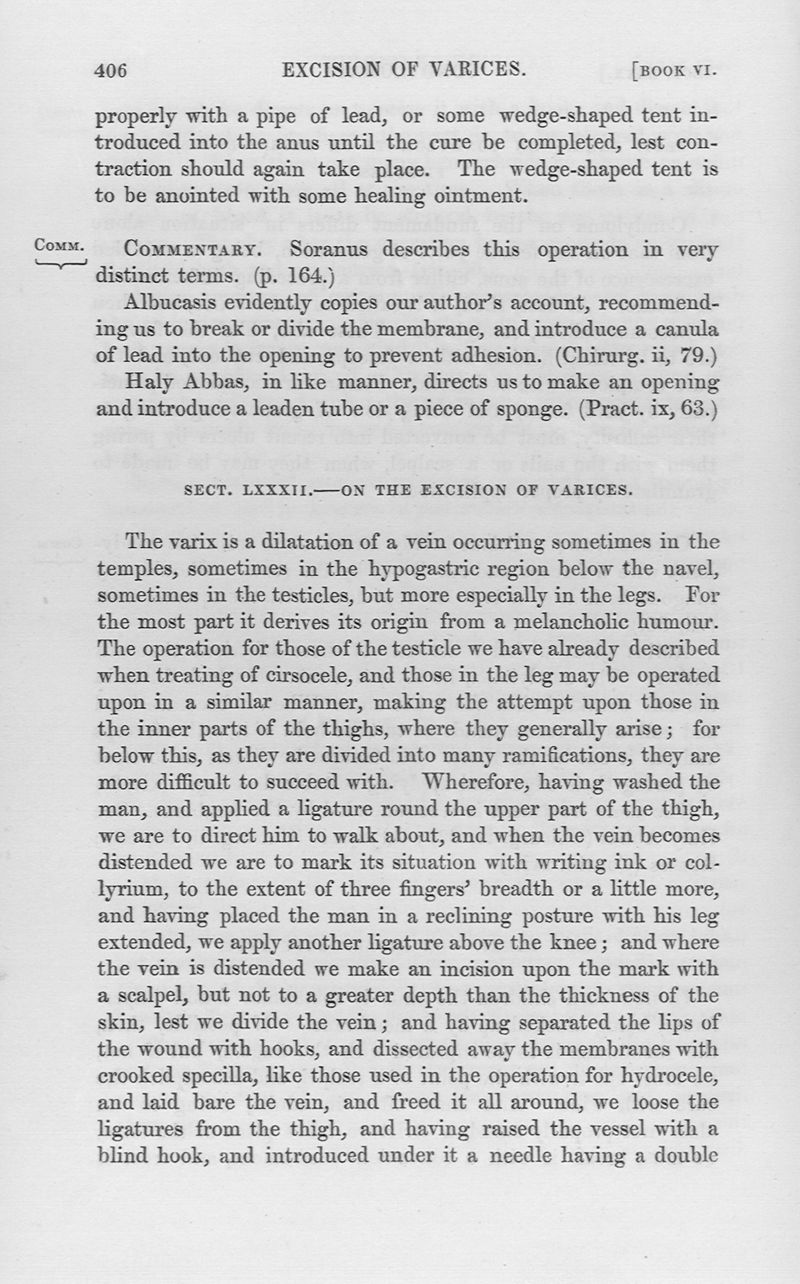 406 EXCISION OF VARICES. [BOOK VI.

properly with a pipe of lead, or some wedge-shaped tent introduced into the anus until the cure be completed, lest contraction should again take place. The wedge-shaped tent is to be anointed with some healing ointment.

COMM. COMMENTARY. Soranus describes this operation in very distinct terms. (p. 164.)

Albucasis evidently copies our author's account, recommending us to break or divide the membrane, and introduce a canula of lead into the opening to prevent adhesion. (Chirurg. ii, 79.)

Haly Abbas, in like manner, directs us to make an opening and introduce a leaden tube or a piece of sponge. (Pract. ix, 63.)

SECT. LXXXII.—ON THE EXCISION OF VARICES.

The varix is a dilatation of a vein occurring sometimes in the temples, sometimes in the hypogastric region below the navel, sometimes in the testicles, but more especially in the legs. For the most part it derives its origin from a melancholic humour. The operation for those of the testicle we have already described when treating of cirsocele, and those in the leg may be operated upon in a similar manner, making the attempt upon those in the inner parts of the thighs, where they generally arise; for below this, as they are divided into many ramifications, they are more difficult to succeed with. Wherefore, having washed the man, and applied a ligature round the upper part of the thigh, we are to direct him to walk about, and when the vein becomes distended we are to mark its situation with writing ink or collyrium, to the extent of three fingers' breadth or a little more, and having placed the man in a reclining posture with his leg extended, we apply another ligature above the knee; and where the vein is distended we make an incision upon the mark with a scalpel, but not to a greater depth than the thickness of the skin, lest we divide the vein; and having separated the lips of the wound with hooks, and dissected away the membranes with crooked specilla, like those used in the operation for hydrocele, and laid bare the vein, and freed it all around, we loose the ligatures from the thigh, and having raised the vessel with a blind hook, and introduced under it a needle having a double